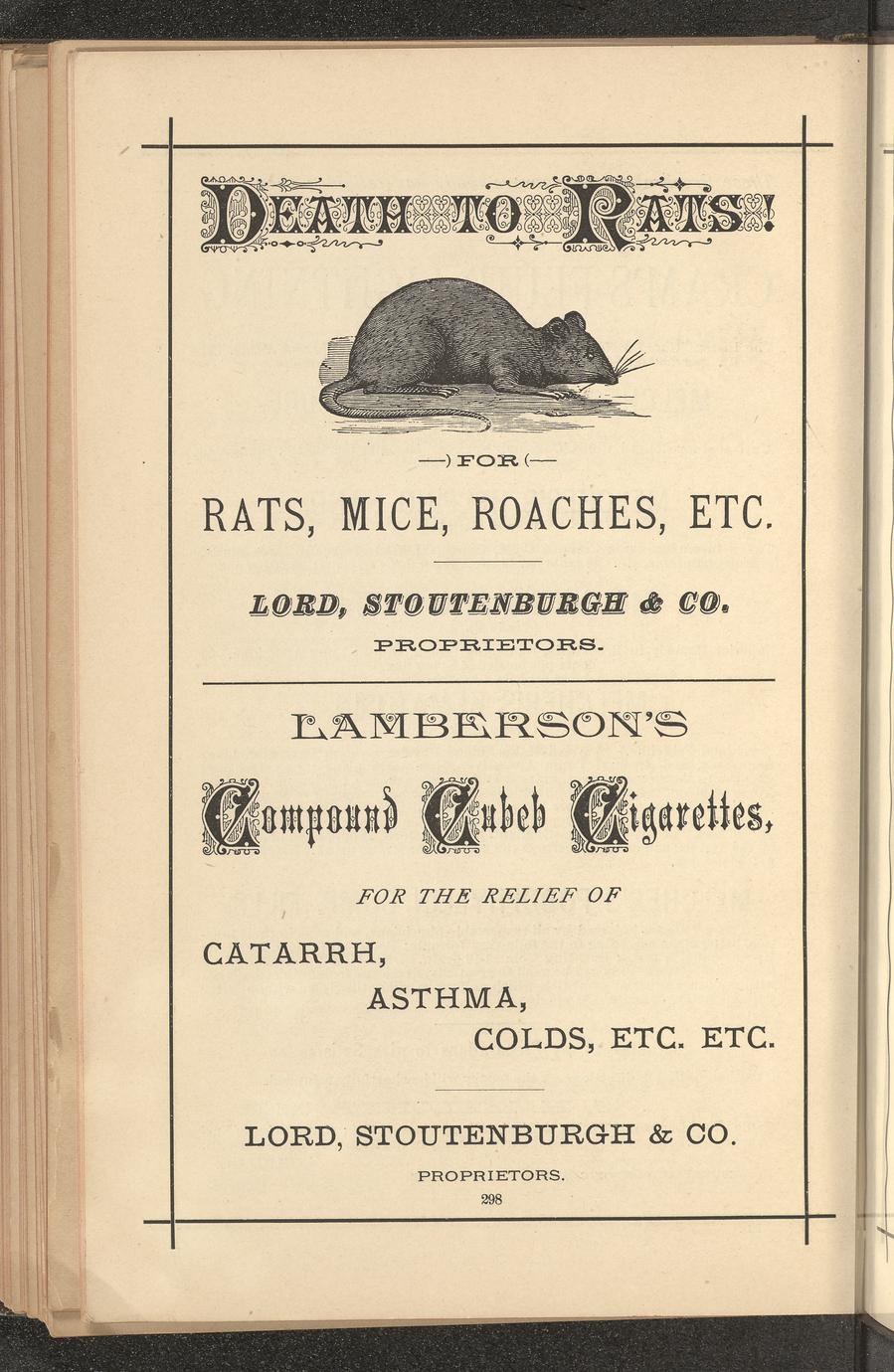 DEATH TO RATS!

—) FOR (—

RATS, MICE, ROACHES, ETC.

LORD, STOUTENBURGH & CO.

PROPRIETORS.

LAMBERSON'S

Compound Cubeb Cigarettes,

FOR THE RELIEF OF

CATARRH,

ASTHMA,

COLDS, ETC. ETC.

LORD, STOUTENBURGH & CO.

PROPRIETORS.

298